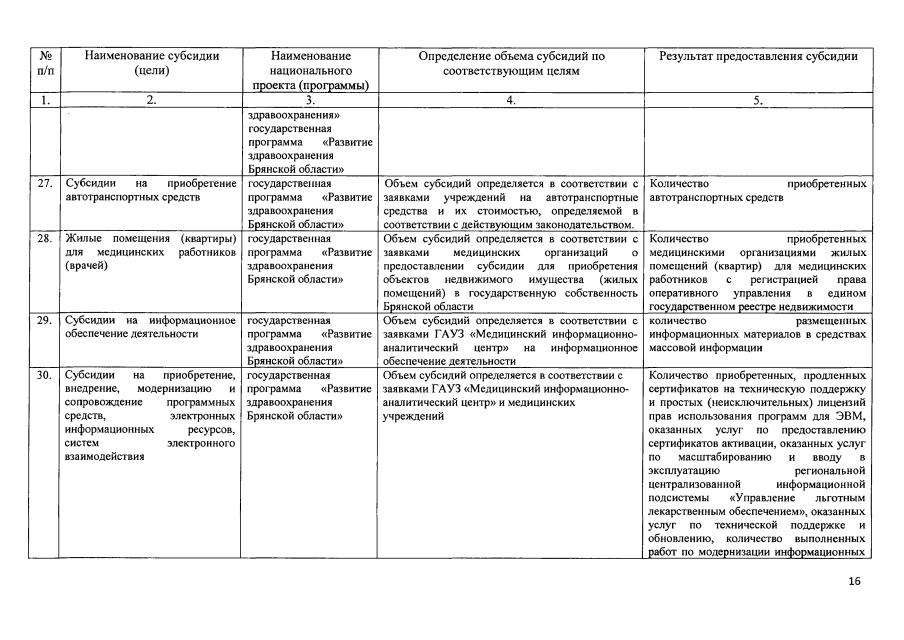 | № п/п | Наименование субсидии (цели) | Наименование национального проекта (программы) | Определение объема субсидий по соответствующим целям | Результат предоставления субсидии |
|---|---|---|---|---|
| 1. | 2. | 3. | 4. | 5. |
| | | здравоохранения» государственная программа «Развитие здравоохранения Брянской области» | | |
| 27. | Субсидии на приобретение автотранспортных средств | государственная программа «Развитие здравоохранения Брянской области» | Объем субсидий определяется в соответствии с заявками учреждений на автотранспортные средства и их стоимостью, определяемой в соответствии с действующим законодательством. | Количество приобретенных автотранспортных средств |
| 28. | Жилые помещения (квартиры) для медицинских работников (врачей) | государственная программа «Развитие здравоохранения Брянской области» | Объем субсидий определяется в соответствии с заявками медицинских организаций о предоставлении субсидии для приобретения объектов недвижимого имущества (жилых помещений) в государственную собственность Брянской области | Количество приобретенных медицинскими организациями жилых помещений (квартир) для медицинских работников с регистрацией права оперативного управления в едином государственном реестре недвижимости |
| 29. | Субсидии на информационное обеспечение деятельности | государственная программа «Развитие здравоохранения Брянской области» | Объем субсидий определяется в соответствии с заявками ГАУЗ «Медицинский информационно-аналитический центр» на информационное обеспечение деятельности | количество размещенных информационных материалов в средствах массовой информации |
| 30. | Субсидии на приобретение, внедрение, модернизацию и сопровождение программных средств, электронных информационных ресурсов, систем электронного взаимодействия | государственная программа «Развитие здравоохранения Брянской области» | Объем субсидий определяется в соответствии с заявками ГАУЗ «Медицинский информационно-аналитический центр» и медицинских учреждений | Количество приобретенных, продленных сертификатов на техническую поддержку и простых (неисключительных) лицензий прав использования программ для ЭВМ, оказанных услуг по предоставлению сертификатов активации, оказанных услуг по масштабированию и вводу в эксплуатацию региональной централизованной информационной подсистемы «Управление льготным лекарственным обеспечением», оказанных услуг по технической поддержке и обновлению, количество выполненных работ по модернизации информационных |

16